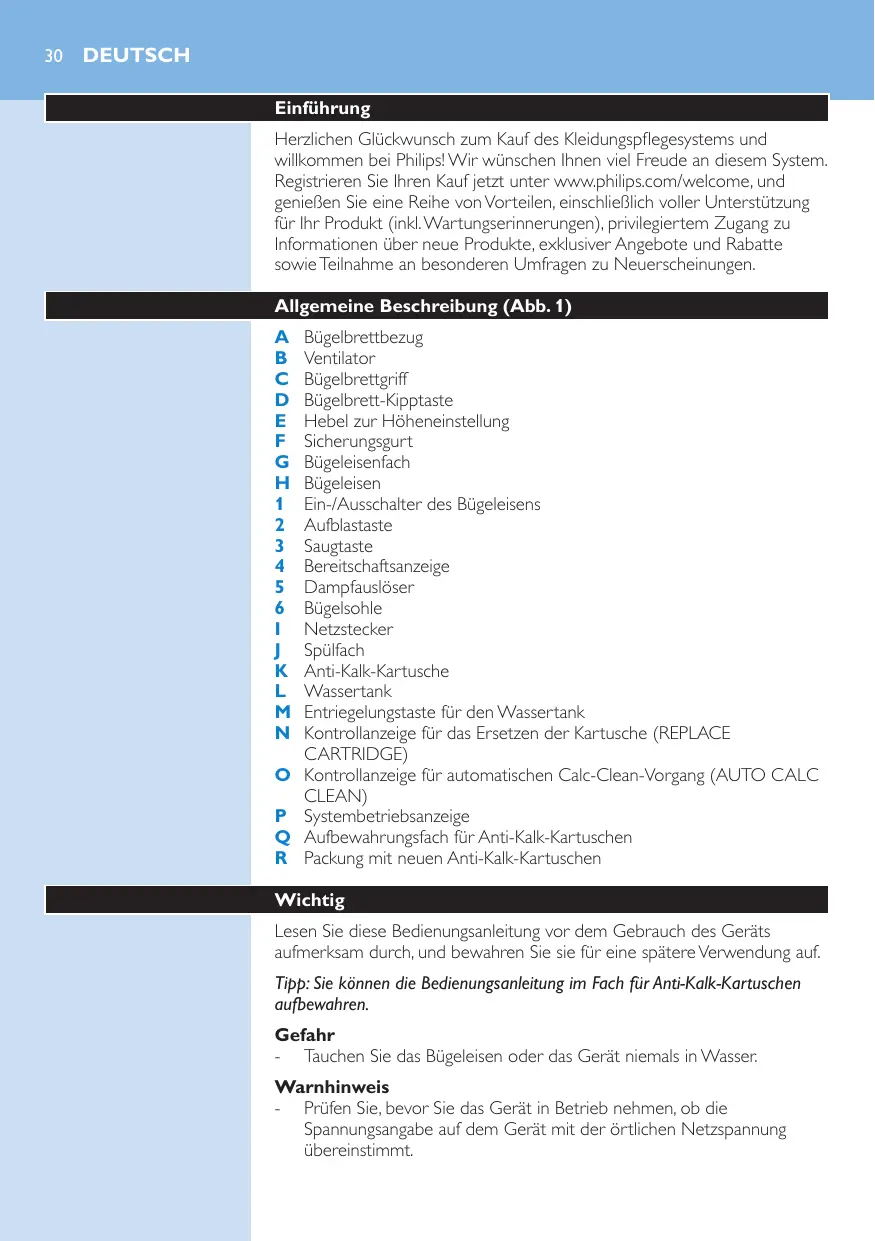 30 DEUTSCH

Einführung

Herzlichen Glückwunsch zum Kauf des Kleidungspflegesystems und willkommen bei Philips! Wir wünschen Ihnen viel Freude an diesem System. Registrieren Sie Ihren Kauf jetzt unter www.philips.com/welcome, und genießen Sie eine Reihe von Vorteilen, einschließlich voller Unterstützung für Ihr Produkt (inkl. Wartungserinnerungen), privilegiertem Zugang zu Informationen über neue Produkte, exklusiver Angebote und Rabatte sowie Teilnahme an besonderen Umfragen zu Neuerscheinungen.

Allgemeine Beschreibung (Abb. 1)

A Bügelbrettbezug
B Ventilator
C Bügelbrettgriff
D Bügelbrett-Kipptaste
E Hebel zur Höheneinstellung
F Sicherungsgurt
G Bügeleisenfach
H Bügeleisen
1 Ein-/Ausschalter des Bügeleisens
2 Aufblastaste
3 Saugtaste
4 Bereitschaftsanzeige
5 Dampfauslöser
6 Bügelsohle
I Netzstecker
J Spülfach
K Anti-Kalk-Kartusche
L Wassertank
M Entriegelungstaste für den Wassertank
N Kontrollanzeige für das Ersetzen der Kartusche (REPLACE CARTRIDGE)
O Kontrollanzeige für automatischen Calc-Clean-Vorgang (AUTO CALC CLEAN)
P Systembetriebsanzeige
Q Aufbewahrungsfach für Anti-Kalk-Kartuschen
R Packung mit neuen Anti-Kalk-Kartuschen

Wichtig

Lesen Sie diese Bedienungsanleitung vor dem Gebrauch des Geräts aufmerksam durch, und bewahren Sie sie für eine spätere Verwendung auf.

Tipp: Sie können die Bedienungsanleitung im Fach für Anti-Kalk-Kartuschen aufbewahren.

Gefahr
- Tauchen Sie das Bügeleisen oder das Gerät niemals in Wasser.

Warnhinweis
- Prüfen Sie, bevor Sie das Gerät in Betrieb nehmen, ob die Spannungsangabe auf dem Gerät mit der örtlichen Netzspannung übereinstimmt.